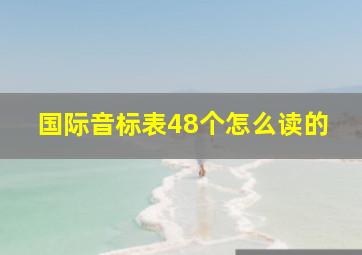 国际音标表48个怎么读的